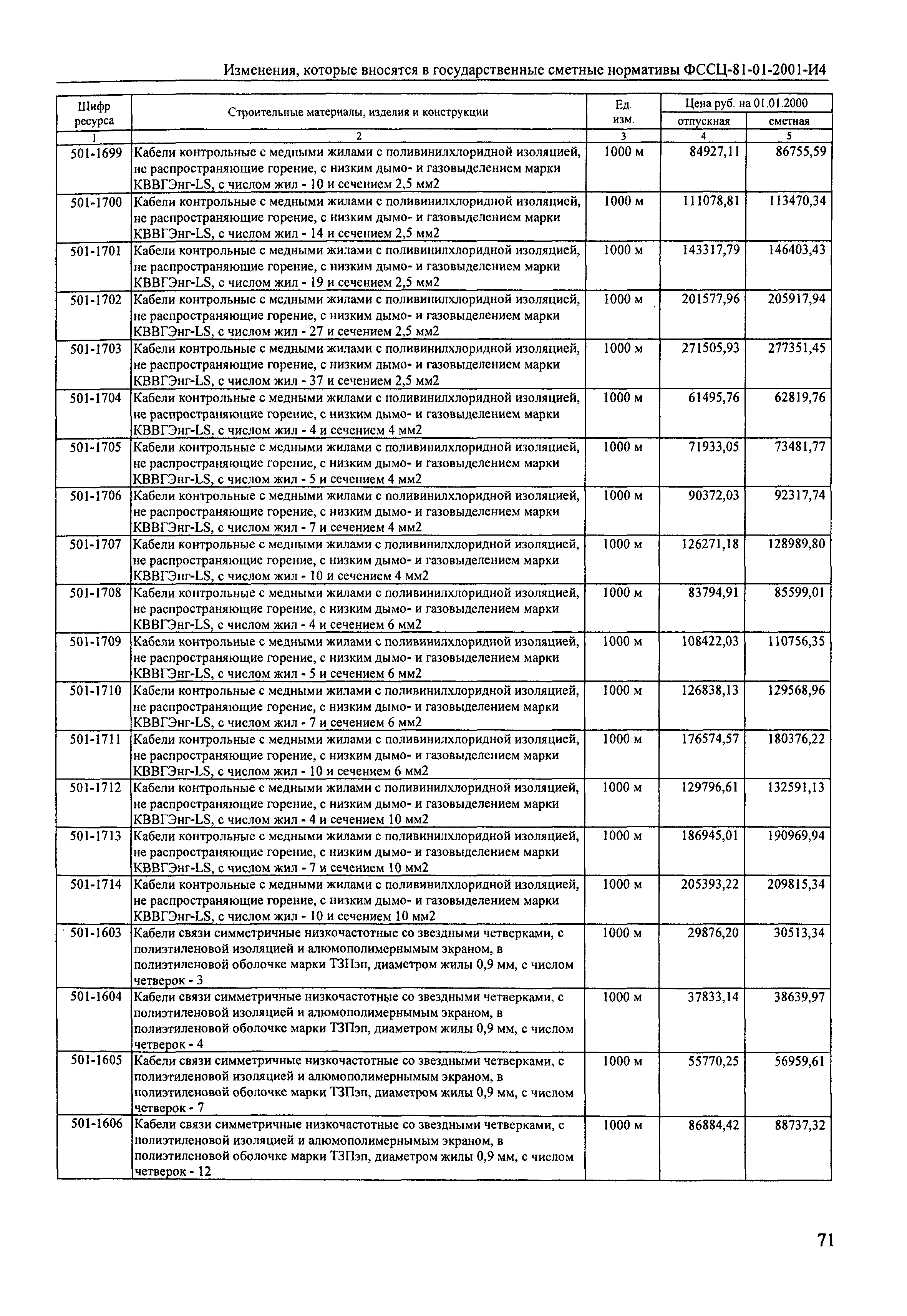 Изменения, которые вносятся в государственные сметные нормативы ФССЦ-81-01-2001-И4

| Шифр ресурса | Строительные материалы, изделия и конструкции | Ед. изм. | Цена руб. на 01.01.2000 отпускная | Цена руб. на 01.01.2000 сметная |
|---|---|---|---|---|
| 1 | 2 | 3 | 4 | 5 |
| 501-1699 | Кабели контрольные с медными жилами с поливинилхлоридной изоляцией, не распространяющие горение, с низким дымо- и газовыделением марки КВВГЭнг-LS, с числом жил - 10 и сечением 2,5 мм2 | 1000 м | 84927,11 | 86755,59 |
| 501-1700 | Кабели контрольные с медными жилами с поливинилхлоридной изоляцией, не распространяющие горение, с низким дымо- и газовыделением марки КВВГЭнг-LS, с числом жил - 14 и сечением 2,5 мм2 | 1000 м | 111078,81 | 113470,34 |
| 501-1701 | Кабели контрольные с медными жилами с поливинилхлоридной изоляцией, не распространяющие горение, с низким дымо- и газовыделением марки КВВГЭнг-LS, с числом жил - 19 и сечением 2,5 мм2 | 1000 м | 143317,79 | 146403,43 |
| 501-1702 | Кабели контрольные с медными жилами с поливинилхлоридной изоляцией, не распространяющие горение, с низким дымо- и газовыделением марки КВВГЭнг-LS, с числом жил - 27 и сечением 2,5 мм2 | 1000 м | 201577,96 | 205917,94 |
| 501-1703 | Кабели контрольные с медными жилами с поливинилхлоридной изоляцией, не распространяющие горение, с низким дымо- и газовыделением марки КВВГЭнг-LS, с числом жил - 37 и сечением 2,5 мм2 | 1000 м | 271505,93 | 277351,45 |
| 501-1704 | Кабели контрольные с медными жилами с поливинилхлоридной изоляцией, не распространяющие горение, с низким дымо- и газовыделением марки КВВГЭнг-LS, с числом жил - 4 и сечением 4 мм2 | 1000 м | 61495,76 | 62819,76 |
| 501-1705 | Кабели контрольные с медными жилами с поливинилхлоридной изоляцией, не распространяющие горение, с низким дымо- и газовыделением марки КВВГЭнг-LS, с числом жил - 5 и сечением 4 мм2 | 1000 м | 71933,05 | 73481,77 |
| 501-1706 | Кабели контрольные с медными жилами с поливинилхлоридной изоляцией, не распространяющие горение, с низким дымо- и газовыделением марки КВВГЭнг-LS, с числом жил - 7 и сечением 4 мм2 | 1000 м | 90372,03 | 92317,74 |
| 501-1707 | Кабели контрольные с медными жилами с поливинилхлоридной изоляцией, не распространяющие горение, с низким дымо- и газовыделением марки КВВГЭнг-LS, с числом жил - 10 и сечением 4 мм2 | 1000 м | 126271,18 | 128989,80 |
| 501-1708 | Кабели контрольные с медными жилами с поливинилхлоридной изоляцией, не распространяющие горение, с низким дымо- и газовыделением марки КВВГЭнг-LS, с числом жил - 4 и сечением 6 мм2 | 1000 м | 83794,91 | 85599,01 |
| 501-1709 | Кабели контрольные с медными жилами с поливинилхлоридной изоляцией, не распространяющие горение, с низким дымо- и газовыделением марки КВВГЭнг-LS, с числом жил - 5 и сечением 6 мм2 | 1000 м | 108422,03 | 110756,35 |
| 501-1710 | Кабели контрольные с медными жилами с поливинилхлоридной изоляцией, не распространяющие горение, с низким дымо- и газовыделением марки КВВГЭнг-LS, с числом жил - 7 и сечением 6 мм2 | 1000 м | 126838,13 | 129568,96 |
| 501-1711 | Кабели контрольные с медными жилами с поливинилхлоридной изоляцией, не распространяющие горение, с низким дымо- и газовыделением марки КВВГЭнг-LS, с числом жил - 10 и сечением 6 мм2 | 1000 м | 176574,57 | 180376,22 |
| 501-1712 | Кабели контрольные с медными жилами с поливинилхлоридной изоляцией, не распространяющие горение, с низким дымо- и газовыделением марки КВВГЭнг-LS, с числом жил - 4 и сечением 10 мм2 | 1000 м | 129796,61 | 132591,13 |
| 501-1713 | Кабели контрольные с медными жилами с поливинилхлоридной изоляцией, не распространяющие горение, с низким дымо- и газовыделением марки КВВГЭнг-LS, с числом жил - 7 и сечением 10 мм2 | 1000 м | 186945,01 | 190969,94 |
| 501-1714 | Кабели контрольные с медными жилами с поливинилхлоридной изоляцией, не распространяющие горение, с низким дымо- и газовыделением марки КВВГЭнг-LS, с числом жил - 10 и сечением 10 мм2 | 1000 м | 205393,22 | 209815,34 |
| 501-1603 | Кабели связи симметричные низкочастотные со звездными четверками, с полиэтиленовой изоляцией и алюмополимерным экраном, в полиэтиленовой оболочке марки ТЗПэп, диаметром жилы 0,9 мм, с числом четверок - 3 | 1000 м | 29876,20 | 30513,34 |
| 501-1604 | Кабели связи симметричные низкочастотные со звездными четверками, с полиэтиленовой изоляцией и алюмополимерным экраном, в полиэтиленовой оболочке марки ТЗПэп, диаметром жилы 0,9 мм, с числом четверок - 4 | 1000 м | 37833,14 | 38639,97 |
| 501-1605 | Кабели связи симметричные низкочастотные со звездными четверками, с полиэтиленовой изоляцией и алюмополимерным экраном, в полиэтиленовой оболочке марки ТЗПэп, диаметром жилы 0,9 мм, с числом четверок - 7 | 1000 м | 55770,25 | 56959,61 |
| 501-1606 | Кабели связи симметричные низкочастотные со звездными четверками, с полиэтиленовой изоляцией и алюмополимерным экраном, в полиэтиленовой оболочке марки ТЗПэп, диаметром жилы 0,9 мм, с числом четверок - 12 | 1000 м | 86884,42 | 88737,32 |

71